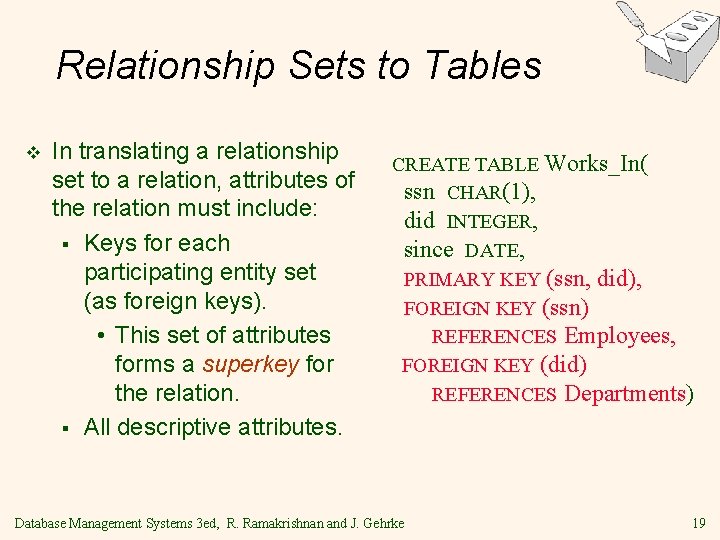 Relationship Sets to Tables

❖ In translating a relationship set to a relation, attributes of the relation must include:
▪ Keys for each participating entity set (as foreign keys).
• This set of attributes forms a superkey for the relation.
▪ All descriptive attributes.

CREATE TABLE Works_In(
ssn CHAR(1),
did INTEGER,
since DATE,
PRIMARY KEY (ssn, did),
FOREIGN KEY (ssn)
REFERENCES Employees,
FOREIGN KEY (did)
REFERENCES Departments)

Database Management Systems 3ed, R. Ramakrishnan and J. Gehrke 19